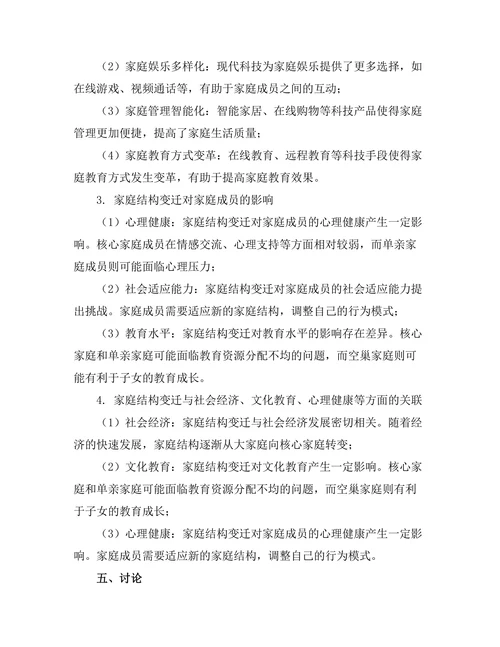 （2）家庭娱乐多样化：现代科技为家庭娱乐提供了更多选择，如在线游戏、视频通话等，有助于家庭成员之间的互动；

（3）家庭管理智能化：智能家居、在线购物等科技产品使得家庭管理更加便捷，提高了家庭生活质量；

（4）家庭教育方式变革：在线教育、远程教育等科技手段使得家庭教育方式发生变革，有助于提高家庭教育效果。

3. 家庭结构变迁对家庭成员的影响

（1）心理健康：家庭结构变迁对家庭成员的心理健康产生一定影响。核心家庭成员在情感交流、心理支持等方面相对较弱，而单亲家庭成员则可能面临心理压力；

（2）社会适应能力：家庭结构变迁对家庭成员的社会适应能力提出挑战。家庭成员需要适应新的家庭结构，调整自己的行为模式；

（3）教育水平：家庭结构变迁对教育水平的影响存在差异。核心家庭和单亲家庭可能面临教育资源分配不均的问题，而空巢家庭则可能有利于子女的教育成长。

4. 家庭结构变迁与社会经济、文化教育、心理健康等方面的关联

（1）社会经济：家庭结构变迁与社会经济发展密切相关。随着经济的快速发展，家庭结构逐渐从大家庭向核心家庭转变；

（2）文化教育：家庭结构变迁对文化教育产生一定影响。核心家庭和单亲家庭可能面临教育资源分配不均的问题，而空巢家庭则有利于子女的教育成长；

（3）心理健康：家庭结构变迁对家庭成员的心理健康产生一定影响。家庭成员需要适应新的家庭结构，调整自己的行为模式。

五、讨论